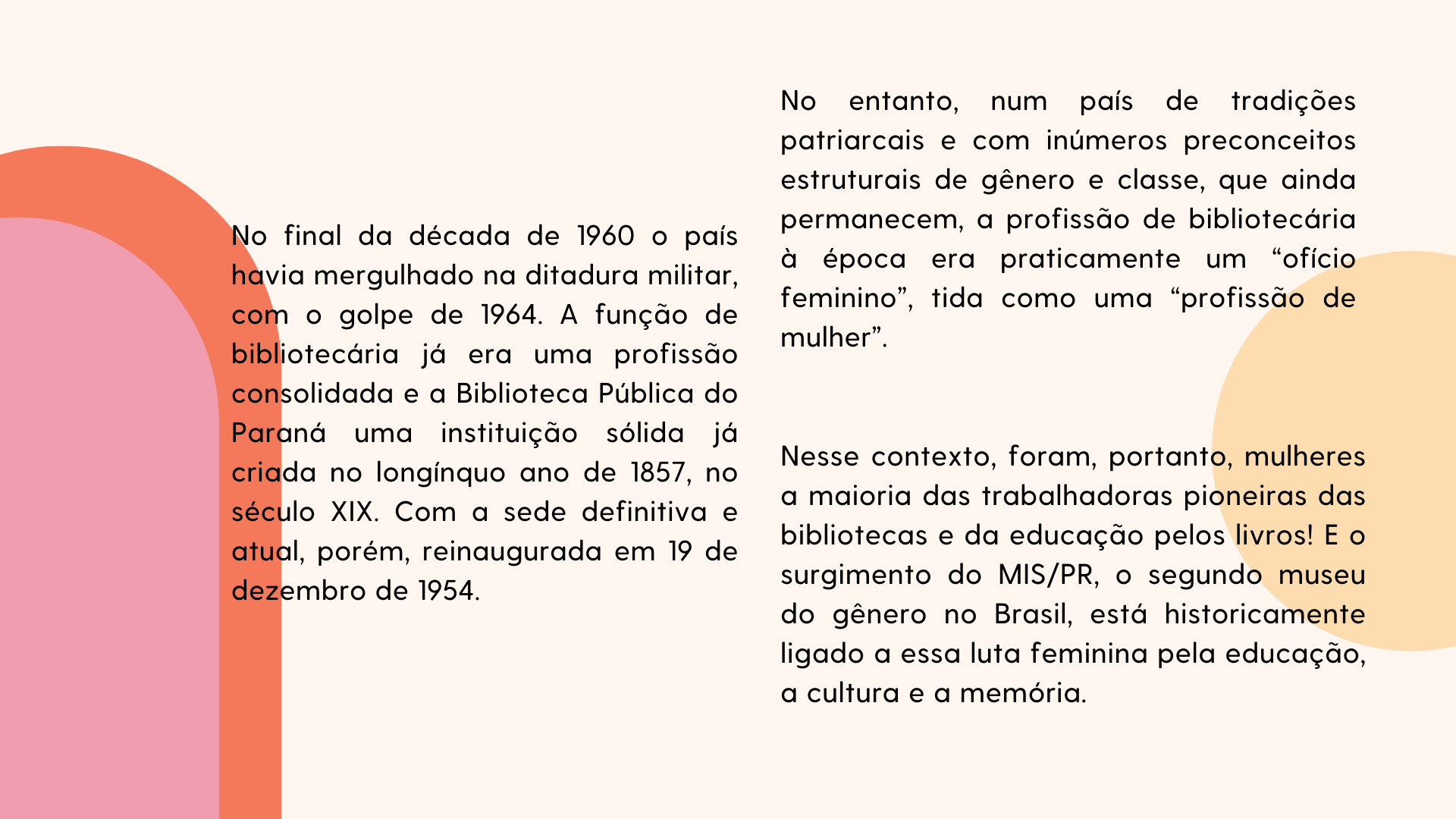 No final da década de 1960 o país havia mergulhado na ditadura militar, com o golpe de 1964. A função de bibliotecária já era uma profissão consolidada e a Biblioteca Pública do Paraná uma instituição sólida já criada no longínquo ano de 1857, no século XIX. Com a sede definitiva e atual, porém, reinaugurada em 19 de dezembro de 1954.

No entanto, num país de tradições patriarcais e com inúmeros preconceitos estruturais de gênero e classe, que ainda permanecem, a profissão de bibliotecária à época era praticamente um “ofício feminino”, tida como uma “profissão de mulher”.

Nesse contexto, foram, portanto, mulheres a maioria das trabalhadoras pioneiras das bibliotecas e da educação pelos livros! E o surgimento do MIS/PR, o segundo museu do gênero no Brasil, está historicamente ligado a essa luta feminina pela educação, a cultura e a memória.